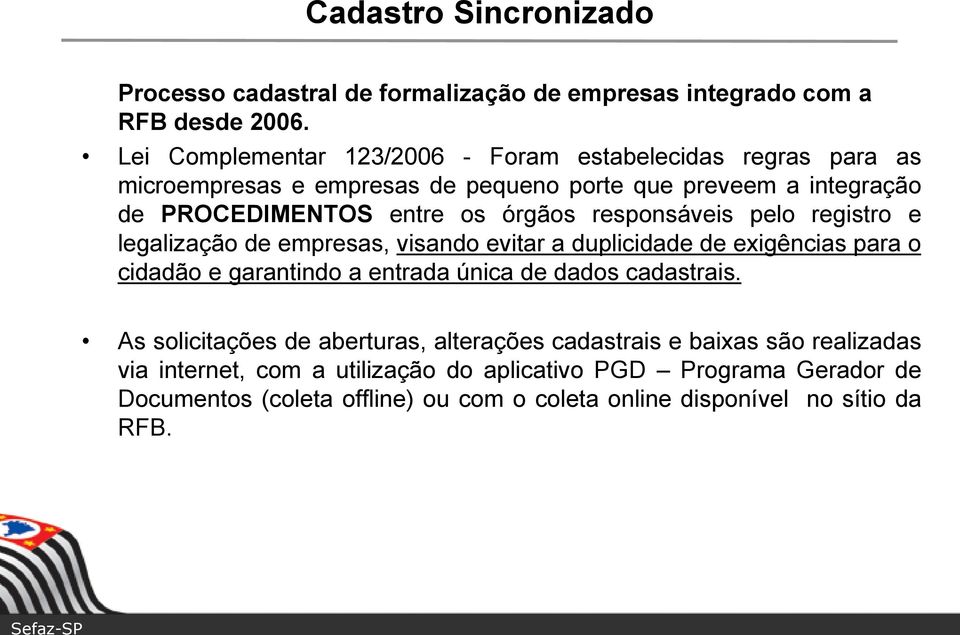 Cadastro Sincronizado

Processo cadastral de formalização de empresas integrado com a RFB desde 2006.

• Lei Complementar 123/2006 - Foram estabelecidas regras para as microempresas e empresas de pequeno porte que preveem a integração de PROCEDIMENTOS entre os órgãos responsáveis pelo registro e legalização de empresas, visando evitar a duplicidade de exigências para o cidadão e garantindo a entrada única de dados cadastrais.

• As solicitações de aberturas, alterações cadastrais e baixas são realizadas via internet, com a utilização do aplicativo PGD – Programa Gerador de Documentos (coleta offline) ou com o coleta online disponível no sítio da RFB.

Sefaz-SP